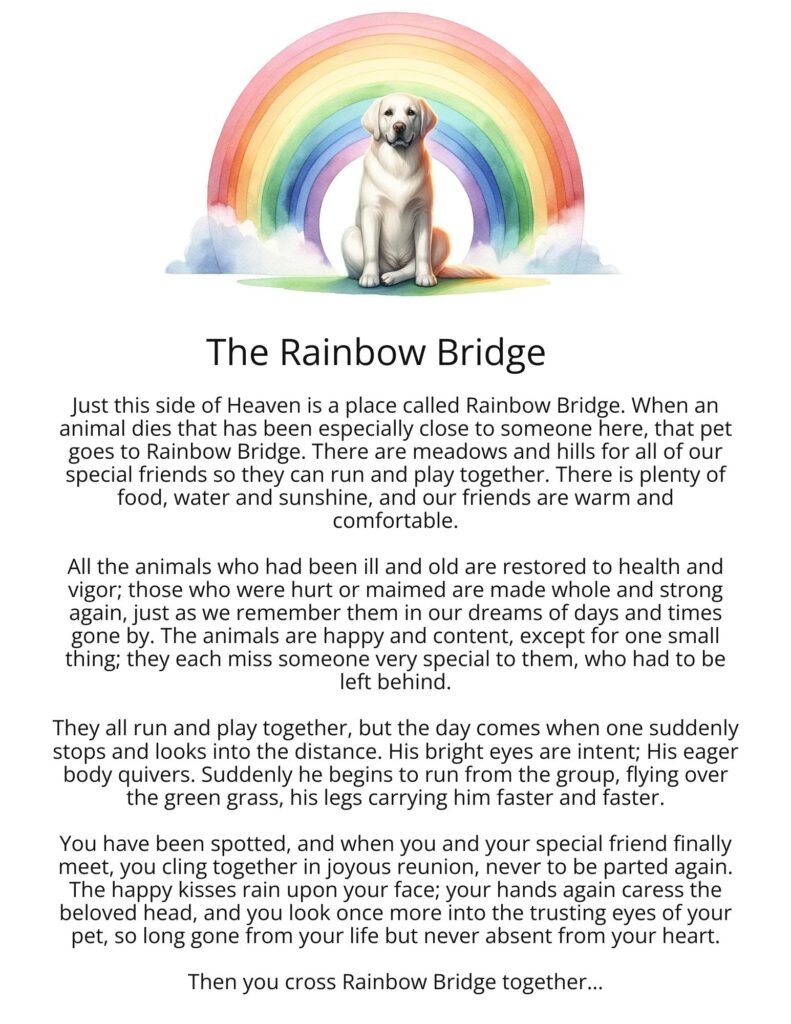 The Rainbow Bridge

Just this side of Heaven is a place called Rainbow Bridge. When an animal dies that has been especially close to someone here, that pet goes to Rainbow Bridge. There are meadows and hills for all of our special friends so they can run and play together. There is plenty of food, water and sunshine, and our friends are warm and comfortable.

All the animals who had been ill and old are restored to health and vigor; those who were hurt or maimed are made whole and strong again, just as we remember them in our dreams of days and times gone by. The animals are happy and content, except for one small thing; they each miss someone very special to them, who had to be left behind.

They all run and play together, but the day comes when one suddenly stops and looks into the distance. His bright eyes are intent; His eager body quivers. Suddenly he begins to run from the group, flying over the green grass, his legs carrying him faster and faster.

You have been spotted, and when you and your special friend finally meet, you cling together in joyous reunion, never to be parted again. The happy kisses rain upon your face; your hands again caress the beloved head, and you look once more into the trusting eyes of your pet, so long gone from your life but never absent from your heart.

Then you cross Rainbow Bridge together...